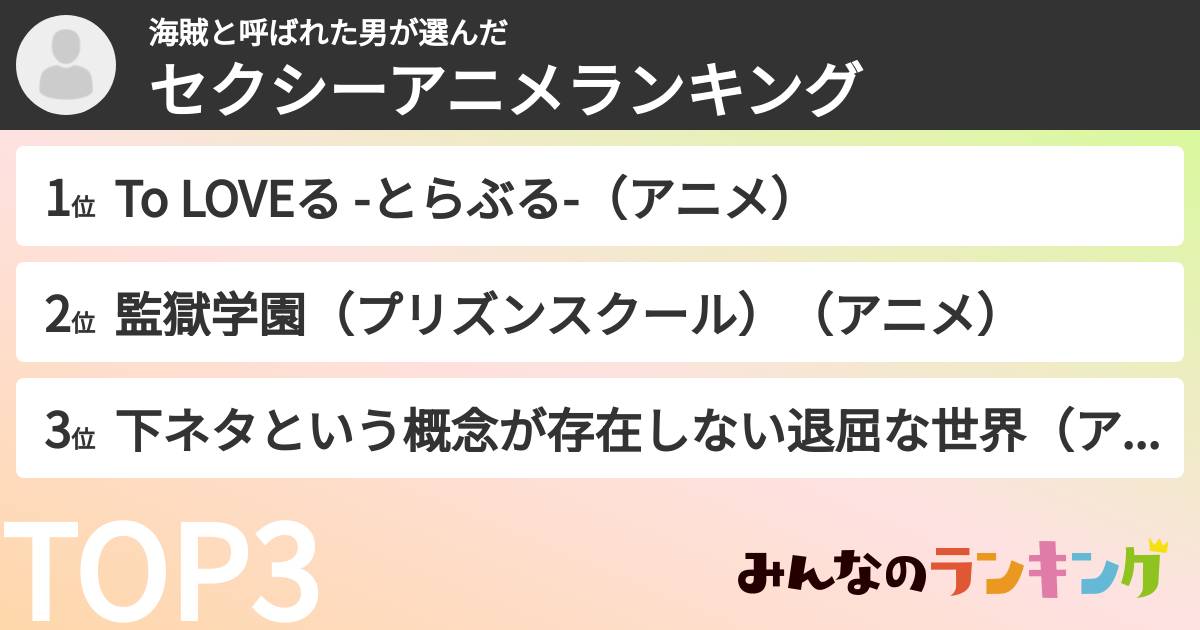 海賊と呼ばれた男が選んだ
セクシーアニメランキング

1位 To LOVEる -とらぶる-（アニメ）

2位 監獄学園（プリズンスクール）（アニメ）

3位 下ネタという概念が存在しない退屈な世界（ア...

TOP3

みんなのランキング